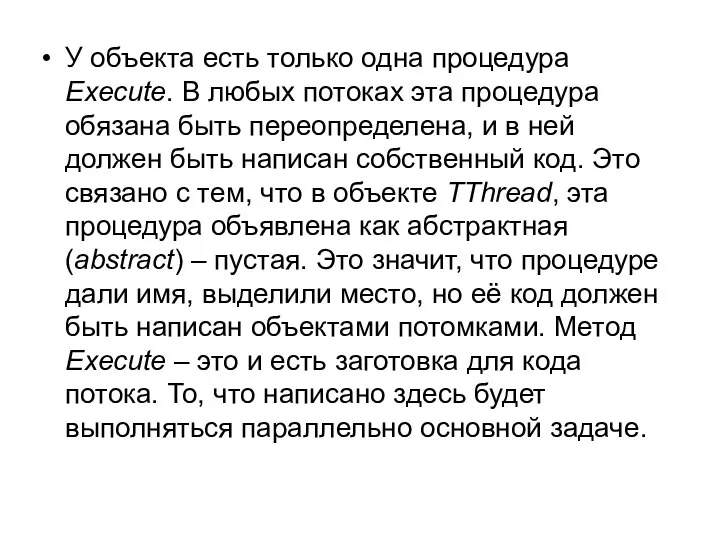 • У объекта есть только одна процедура Execute. В любых потоках эта процедура обязана быть переопределена, и в ней должен быть написан собственный код. Это связано с тем, что в объекте TThread, эта процедура объявлена как абстрактная (abstract) – пустая. Это значит, что процедуре дали имя, выделили место, но её код должен быть написан объектами потомками. Метод Execute – это и есть заготовка для кода потока. То, что написано здесь будет выполняться параллельно основной задаче.